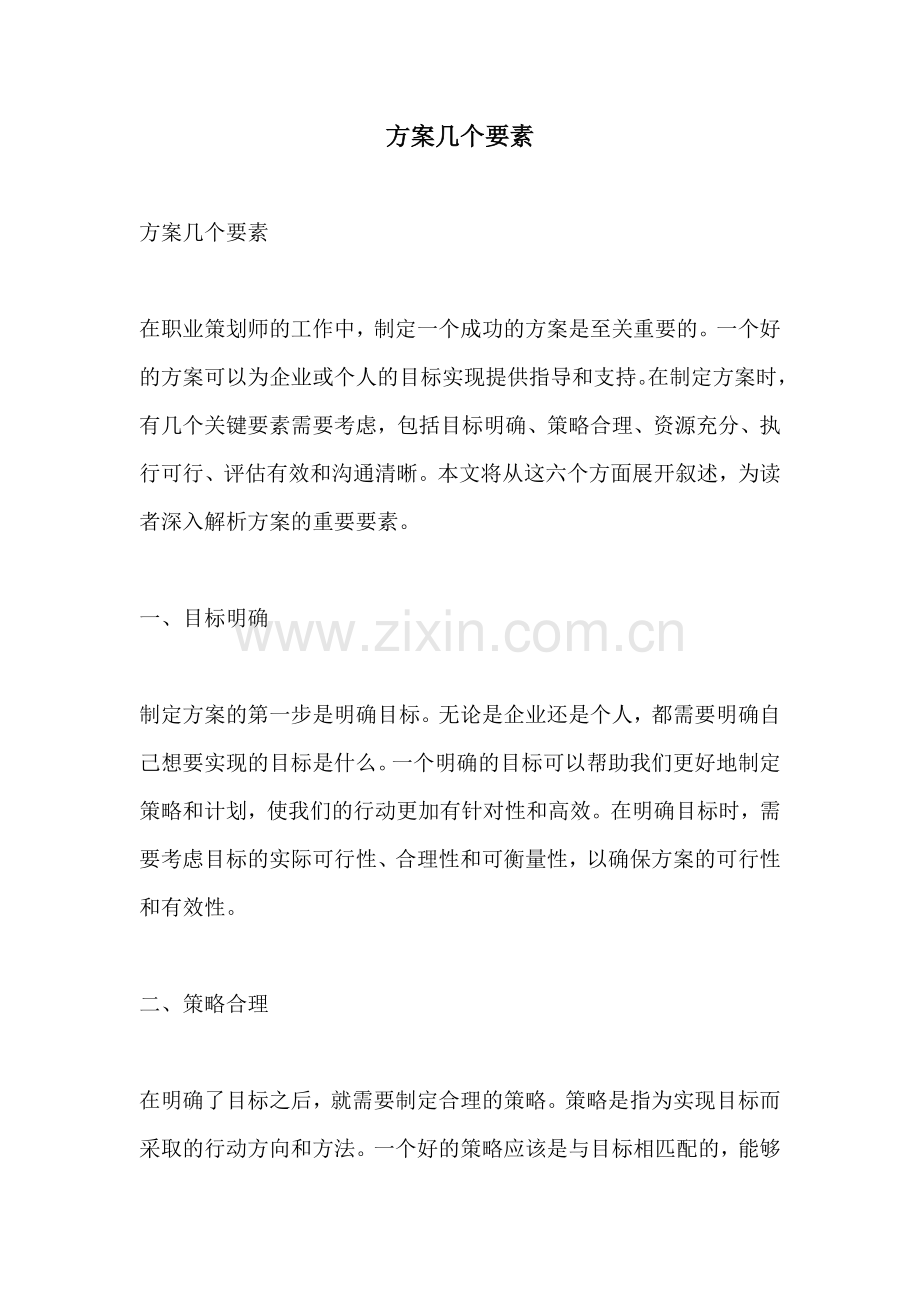 方案几个要素

方案几个要素

在职业策划师的工作中，制定一个成功的方案是至关重要的。一个好的方案可以为企业或个人的目标实现提供指导和支持。在制定方案时，有几个关键要素需要考虑，包括目标明确、策略合理、资源充分、执行可行、评估有效和沟通清晰。本文将从这六个方面展开叙述，为读者深入解析方案的重要要素。

一、目标明确

www.zixin.com.cn

制定方案的第一步是明确目标。无论是企业还是个人，都需要明确自己想要实现的目标是什么。一个明确的目标可以帮助我们更好地制定策略和计划，使我们的行动更加有针对性和高效。在明确目标时，需要考虑目标的实际可行性、合理性和可衡量性，以确保方案的可行性和有效性。

二、策略合理

在明确了目标之后，就需要制定合理的策略。策略是指为实现目标而采取的行动方向和方法。一个好的策略应该是与目标相匹配的，能够